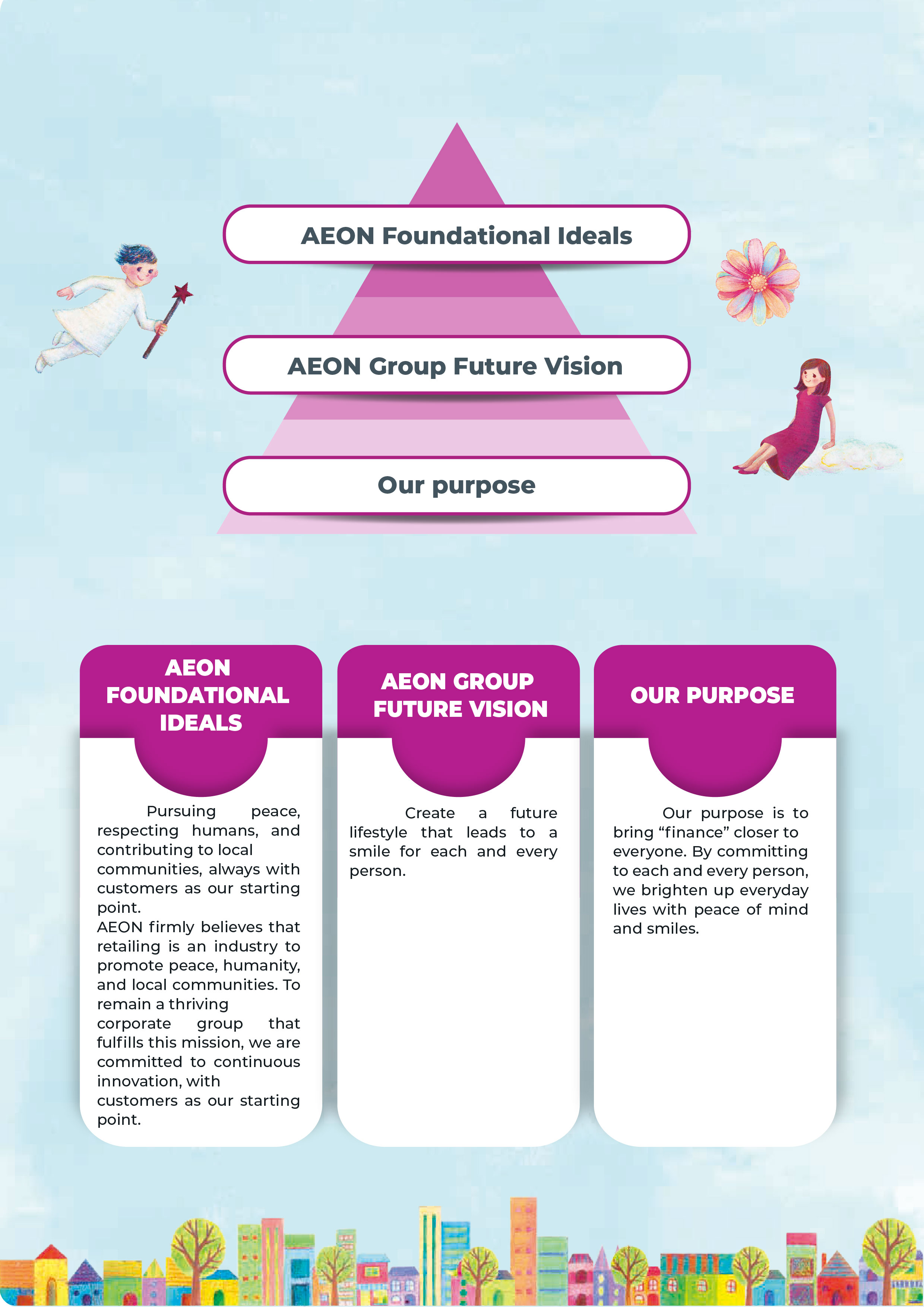 AEON Foundational Ideals

AEON Group Future Vision

Our purpose

AEON FOUNDATIONAL IDEALS

Pursuing peace, respecting humans, and contributing to local communities, always with customers as our starting point.
AEON firmly believes that retailing is an industry to promote peace, humanity, and local communities. To remain a thriving corporate group that fulfills this mission, we are committed to continuous innovation, with customers as our starting point.

AEON GROUP FUTURE VISION

Create a future lifestyle that leads to a smile for each and every person.

OUR PURPOSE

Our purpose is to bring "finance" closer to everyone. By committing to each and every person, we brighten up everyday lives with peace of mind and smiles.